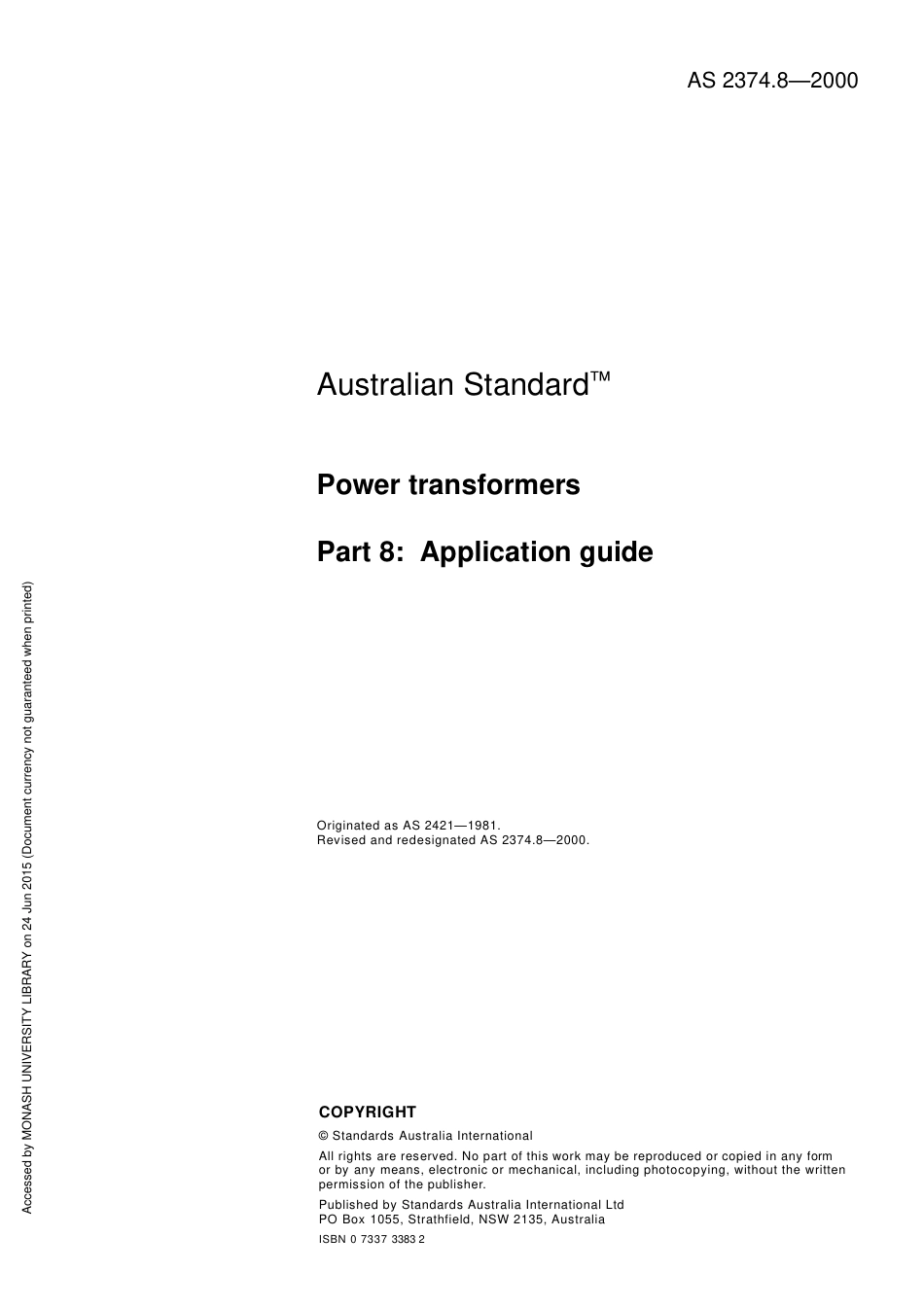 AS 2374.8—2000

Australian Standard™

Power transformers

Part 8: Application guide

Originated as AS 2421—1981.
Revised and redesignated AS 2374.8—2000.

COPYRIGHT

© Standards Australia International

All rights are reserved. No part of this work may be reproduced or copied in any form or by any means, electronic or mechanical, including photocopying, without the written permission of the publisher.

Published by Standards Australia International Ltd
PO Box 1055, Strathfield, NSW 2135, Australia

ISBN 0 7337 3383 2

Accessed by MONASH UNIVERSITY LIBRARY on 24 Jun 2015 (Document currency not guaranteed when printed)